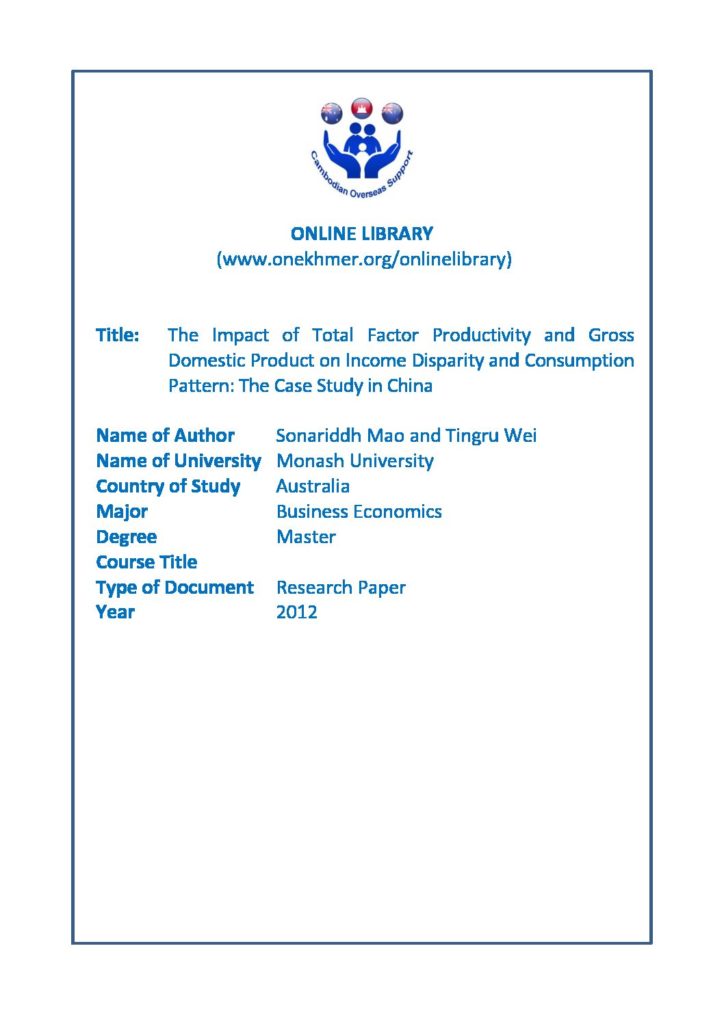 Cambodian Overseas Support

ONLINE LIBRARY
(www.onekhmer.org/onlinelibrary)

Title: The Impact of Total Factor Productivity and Gross Domestic Product on Income Disparity and Consumption Pattern: The Case Study in China

| | |
|---|---|
| Name of Author | Sonariddh Mao and Tingru Wei |
| Name of University | Monash University |
| Country of Study | Australia |
| Major | Business Economics |
| Degree | Master |
| Course Title | |
| Type of Document | Research Paper |
| Year | 2012 |